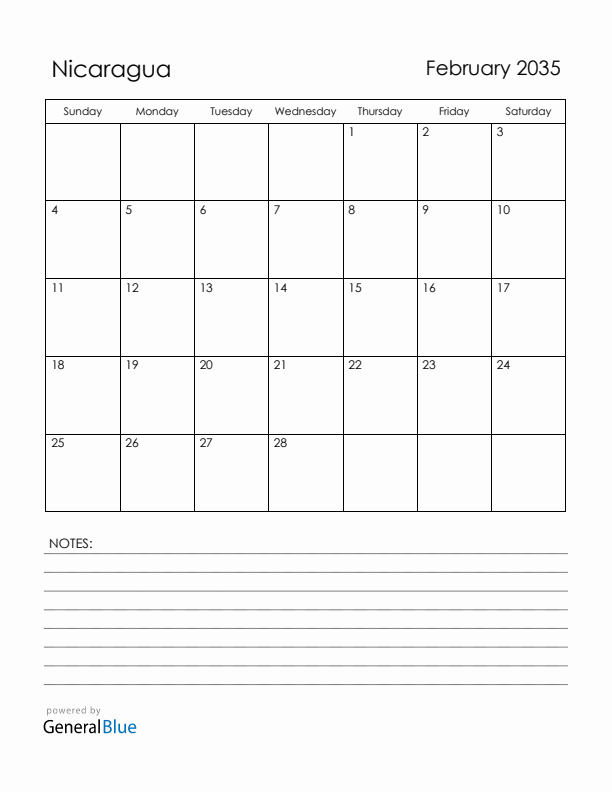 Nicaragua

February 2035

| Sunday | Monday | Tuesday | Wednesday | Thursday | Friday | Saturday |
|---|---|---|---|---|---|---|
| | | | | 1 | 2 | 3 |
| 4 | 5 | 6 | 7 | 8 | 9 | 10 |
| 11 | 12 | 13 | 14 | 15 | 16 | 17 |
| 18 | 19 | 20 | 21 | 22 | 23 | 24 |
| 25 | 26 | 27 | 28 | | | |

NOTES:

powered by
GeneralBlue